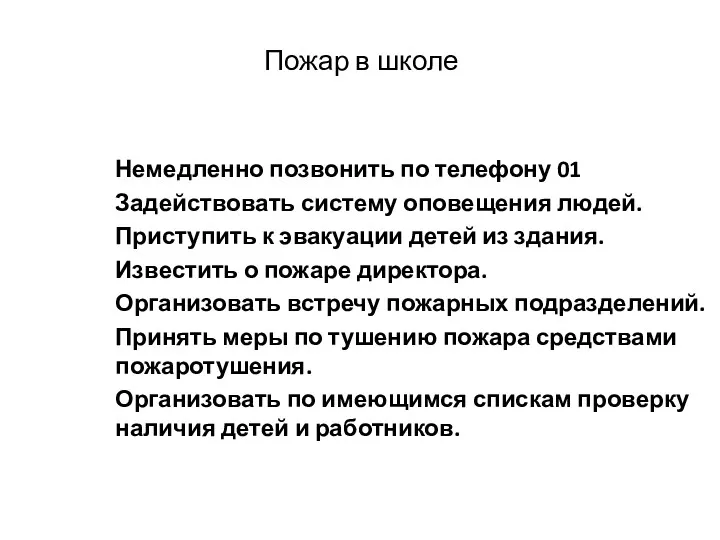 Пожар в школе

Немедленно позвонить по телефону 01
Задействовать систему оповещения людей.
Приступить к эвакуации детей из здания.
Известить о пожаре директора.
Организовать встречу пожарных подразделений.
Принять меры по тушению пожара средствами пожаротушения.
Организовать по имеющимся спискам проверку наличия детей и работников.